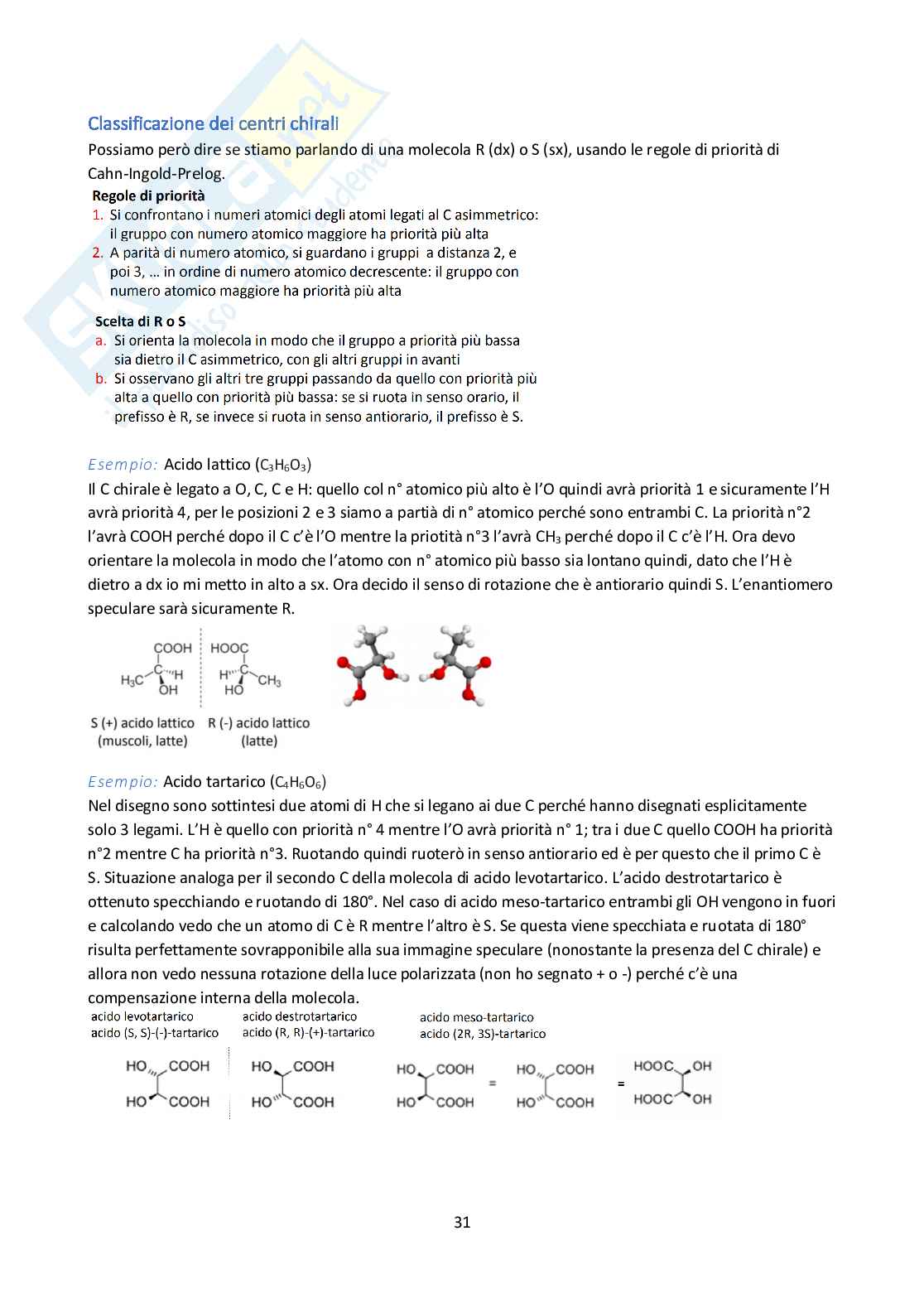 Classificazione dei centri chirali

Possiamo però dire se stiamo parlando di una molecola R (dx) o S (sx), usando le regole di priorità di Cahn-Ingold-Prelog.

Regole di priorità
1. Si confrontano i numeri atomici degli atomi legati al C asimmetrico: il gruppo con numero atomico maggiore ha priorità più alta
2. A parità di numero atomico, si guardano i gruppi a distanza 2, e poi 3, … in ordine di numero atomico decrescente: il gruppo con numero atomico maggiore ha priorità più alta

Scelta di R o S
a. Si orienta la molecola in modo che il gruppo a priorità più bassa sia dietro il C asimmetrico, con gli altri gruppi in avanti
b. Si osservano gli altri tre gruppi passando da quello con priorità più alta a quello con priorità più bassa: se si ruota in senso orario, il prefisso è R, se invece si ruota in senso antiorario, il prefisso è S.

Esempio: Acido lattico ($C_3H_6O_3$)
Il C chirale è legato a O, C, C e H: quello col n° atomico più alto è l'O quindi avrà priorità 1 e sicuramente l'H avrà priorità 4, per le posizioni 2 e 3 siamo a partià di n° atomico perché sono entrambi C. La priorità n°2 l'avrà COOH perché dopo il C c'è l'O mentre la priotità n°3 l'avrà $CH_3$ perché dopo il C c'è l'H. Ora devo orientare la molecola in modo che l'atomo con n° atomico più basso sia lontano quindi, dato che l'H è dietro a dx io mi metto in alto a sx. Ora decido il senso di rotazione che è antiorario quindi S. L'enantiomero speculare sarà sicuramente R.

COOH
$H_3C$ C H
OH

HOOC
H C $CH_3$
HO

S (+) acido lattico (muscoli, latte)
R (-) acido lattico (latte)

Esempio: Acido tartarico ($C_4H_6O_6$)
Nel disegno sono sottintesi due atomi di H che si legano ai due C perché hanno disegnati esplicitamente solo 3 legami. L'H è quello con priorità n° 4 mentre l'O avrà priorità n° 1; tra i due C quello COOH ha priorità n°2 mentre C ha priorità n°3. Ruotando quindi ruoterò in senso antiorario ed è per questo che il primo C è S. Situazione analoga per il secondo C della molecola di acido levotartarico. L'acido destrotartarico è ottenuto specchiando e ruotando di 180°. Nel caso di acido meso-tartarico entrambi gli OH vengono in fuori e calcolando vedo che un atomo di C è R mentre l'altro è S. Se questa viene specchiata e ruotata di 180° risulta perfettamente sovrapponibile alla sua immagine speculare (nonostante la presenza del C chirale) e allora non vedo nessuna rotazione della luce polarizzata (non ho segnato + o -) perché c'è una compensazione interna della molecola.

acido levotartarico
acido (S, S)-(-)-tartarico
acido destrotartarico
acido (R, R)-(+)-tartarico
acido meso-tartarico
acido (2R, 3S)-tartarico

HO COOH
HO COOH

HO COOH
HO COOH

HO COOH
HO COOH
=
HO COOH
HO COOH
=
HOOC OH
HOOC OH

31